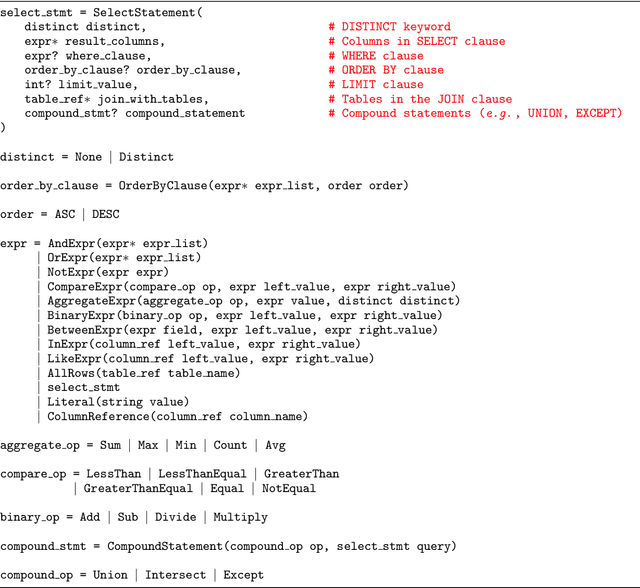 select_stmt = SelectStatement(
    distinct distinct,                              # DISTINCT keyword
    expr* result_columns,                           # Columns in SELECT clause
    expr? where_clause,                             # WHERE clause
    order_by_clause? order_by_clause,               # ORDER BY clause
    int? limit_value,                               # LIMIT clause
    table_ref* join_with_tables,                    # Tables in the JOIN clause
    compound_stmt? compound_statement               # Compound statements (e.g., UNION, EXCEPT)
)

distinct = None | Distinct

order_by_clause = OrderByClause(expr* expr_list, order order)

order = ASC | DESC

expr = AndExpr(expr* expr_list)
     | OrExpr(expr* expr_list)
     | NotExpr(expr expr)
     | CompareExpr(compare_op op, expr left_value, expr right_value)
     | AggregateExpr(aggregate_op op, expr value, distinct distinct)
     | BinaryExpr(binary_op op, expr left_value, expr right_value)
     | BetweenExpr(expr field, expr left_value, expr right_value)
     | InExpr(column_ref left_value, expr right_value)
     | LikeExpr(column_ref left_value, expr right_value)
     | AllRows(table_ref table_name)
     | select_stmt
     | Literal(string value)
     | ColumnReference(column_ref column_name)

aggregate_op = Sum | Max | Min | Count | Avg

compare_op = LessThan | LessThanEqual | GreaterThan
           | GreaterThanEqual | Equal | NotEqual

binary_op = Add | Sub | Divide | Multiply

compound_stmt = CompoundStatement(compound_op op, select_stmt query)

compound_op = Union | Intersect | Except